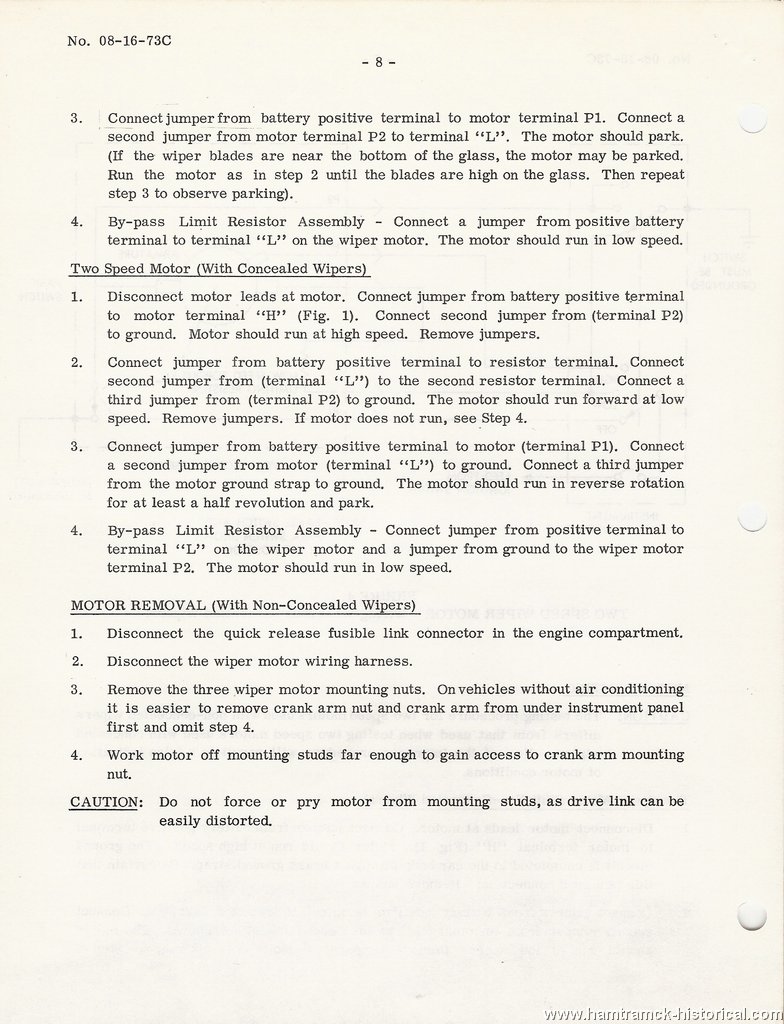 No. 08-16-73C

- 8 -

3. Connect jumper from battery positive terminal to motor terminal P1. Connect a second jumper from motor terminal P2 to terminal "L". The motor should park. (If the wiper blades are near the bottom of the glass, the motor may be parked. Run the motor as in step 2 until the blades are high on the glass. Then repeat step 3 to observe parking).

4. By-pass Limit Resistor Assembly - Connect a jumper from positive battery terminal to terminal "L" on the wiper motor. The motor should run in low speed.

Two Speed Motor (With Concealed Wipers)

1. Disconnect motor leads at motor. Connect jumper from battery positive terminal to motor terminal "H" (Fig. 1). Connect second jumper from (terminal P2) to ground. Motor should run at high speed. Remove jumpers.

2. Connect jumper from battery positive terminal to resistor terminal. Connect second jumper from (terminal "L") to the second resistor terminal. Connect a third jumper from (terminal P2) to ground. The motor should run forward at low speed. Remove jumpers. If motor does not run, see Step 4.

3. Connect jumper from battery positive terminal to motor (terminal P1). Connect a second jumper from motor (terminal "L") to ground. Connect a third jumper from the motor ground strap to ground. The motor should run in reverse rotation for at least a half revolution and park.

4. By-pass Limit Resistor Assembly - Connect jumper from positive terminal to terminal "L" on the wiper motor and a jumper from ground to the wiper motor terminal P2. The motor should run in low speed.

MOTOR REMOVAL (With Non-Concealed Wipers)

1. Disconnect the quick release fusible link connector in the engine compartment.

2. Disconnect the wiper motor wiring harness.

3. Remove the three wiper motor mounting nuts. On vehicles without air conditioning it is easier to remove crank arm nut and crank arm from under instrument panel first and omit step 4.

4. Work motor off mounting studs far enough to gain access to crank arm mounting nut.

CAUTION: Do not force or pry motor from mounting studs, as drive link can be easily distorted.

www.hamtramck-historical.com